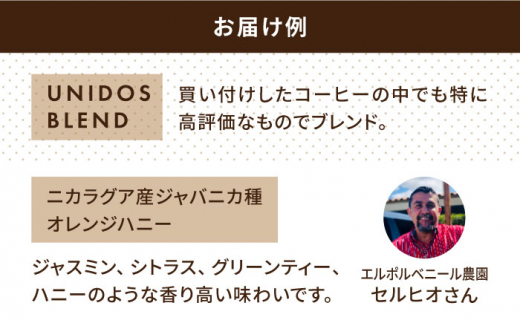 お届け例

UNIDOS BLEND

買い付けしたコーヒーの中でも特に高評価なものでブレンド。

ニカラグア産ジャバニカ種
オレンジハニー

ジャスミン、シトラス、グリーンティー、ハニーのような香り高い味わいです。

エルポルベニール農園
セルヒオさん